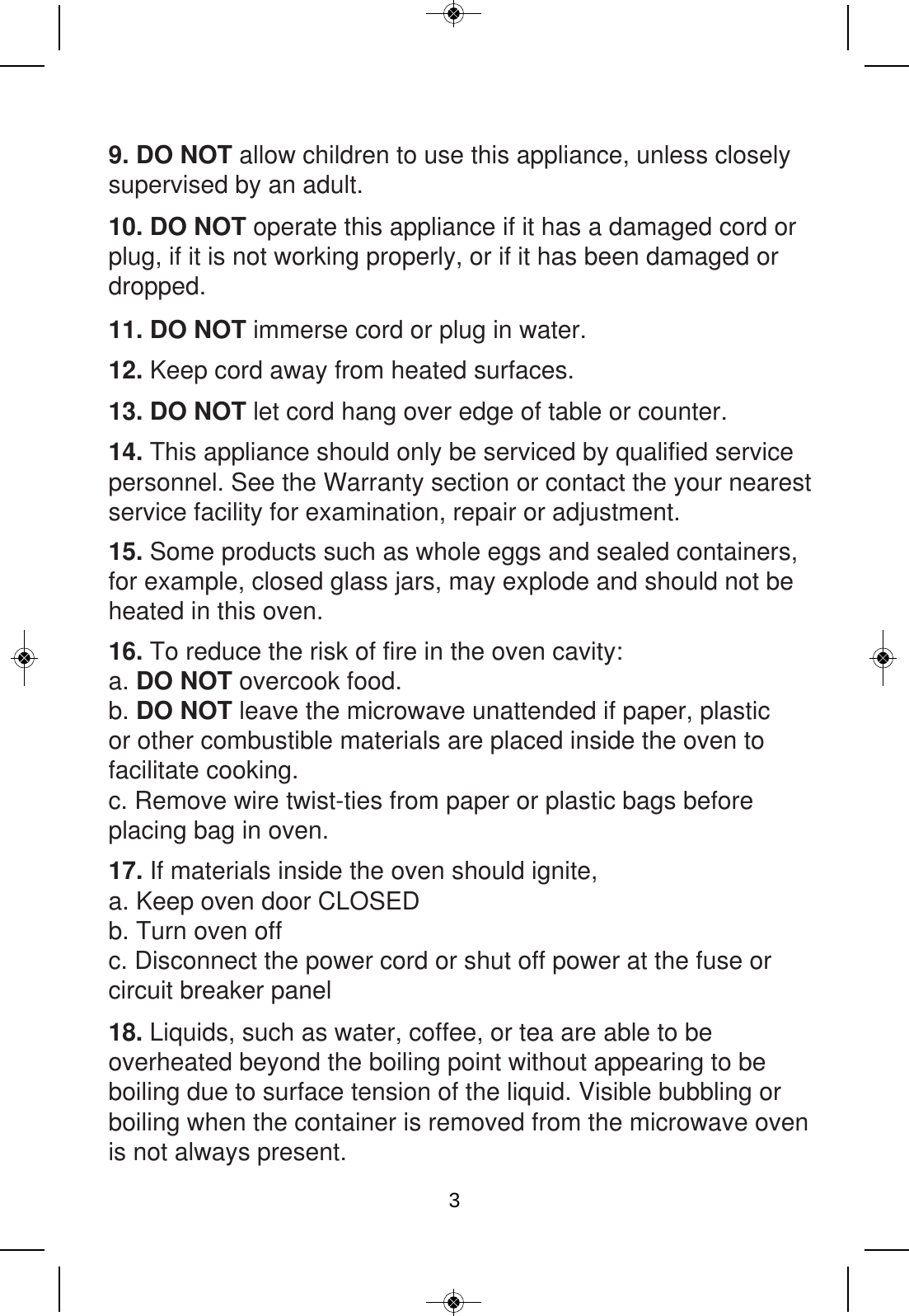 9. DO NOT allow children to use this appliance, unless closely supervised by an adult.

10. DO NOT operate this appliance if it has a damaged cord or plug, if it is not working properly, or if it has been damaged or dropped.

11. DO NOT immerse cord or plug in water.

12. Keep cord away from heated surfaces.

13. DO NOT let cord hang over edge of table or counter.

14. This appliance should only be serviced by qualified service personnel. See the Warranty section or contact the your nearest service facility for examination, repair or adjustment.

15. Some products such as whole eggs and sealed containers, for example, closed glass jars, may explode and should not be heated in this oven.

16. To reduce the risk of fire in the oven cavity:
a. DO NOT overcook food.
b. DO NOT leave the microwave unattended if paper, plastic or other combustible materials are placed inside the oven to facilitate cooking.
c. Remove wire twist-ties from paper or plastic bags before placing bag in oven.

17. If materials inside the oven should ignite,
a. Keep oven door CLOSED
b. Turn oven off
c. Disconnect the power cord or shut off power at the fuse or circuit breaker panel

18. Liquids, such as water, coffee, or tea are able to be overheated beyond the boiling point without appearing to be boiling due to surface tension of the liquid. Visible bubbling or boiling when the container is removed from the microwave oven is not always present.

3